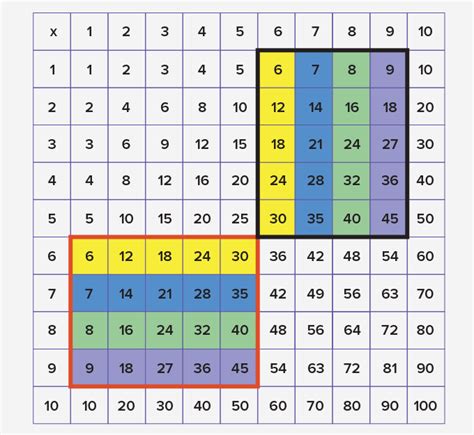 | x | 1 | 2 | 3 | 4 | 5 | 6 | 7 | 8 | 9 | 10 |
|---|---|---|---|---|---|---|---|---|---|---|
| 1 | 1 | 2 | 3 | 4 | 5 | 6 | 7 | 8 | 9 | 10 |
| 2 | 2 | 4 | 6 | 8 | 10 | 12 | 14 | 16 | 18 | 20 |
| 3 | 3 | 6 | 9 | 12 | 15 | 18 | 21 | 24 | 27 | 30 |
| 4 | 4 | 8 | 12 | 16 | 20 | 24 | 28 | 32 | 36 | 40 |
| 5 | 5 | 10 | 15 | 20 | 25 | 30 | 35 | 40 | 45 | 50 |
| 6 | 6 | 12 | 18 | 24 | 30 | 36 | 42 | 48 | 54 | 60 |
| 7 | 7 | 14 | 21 | 28 | 35 | 42 | 49 | 56 | 63 | 70 |
| 8 | 8 | 16 | 24 | 32 | 40 | 48 | 56 | 64 | 72 | 80 |
| 9 | 9 | 18 | 27 | 36 | 45 | 54 | 63 | 72 | 81 | 90 |
| 10 | 10 | 20 | 30 | 40 | 50 | 60 | 70 | 80 | 90 | 100 |